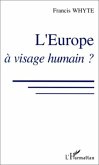 Francis WHYTE

L'Europe
à visage humain ?

L'Harmattan